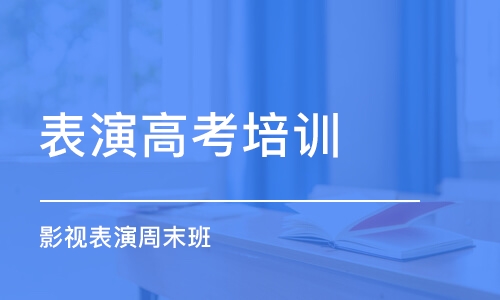 表演高考培训

影视表演周末班